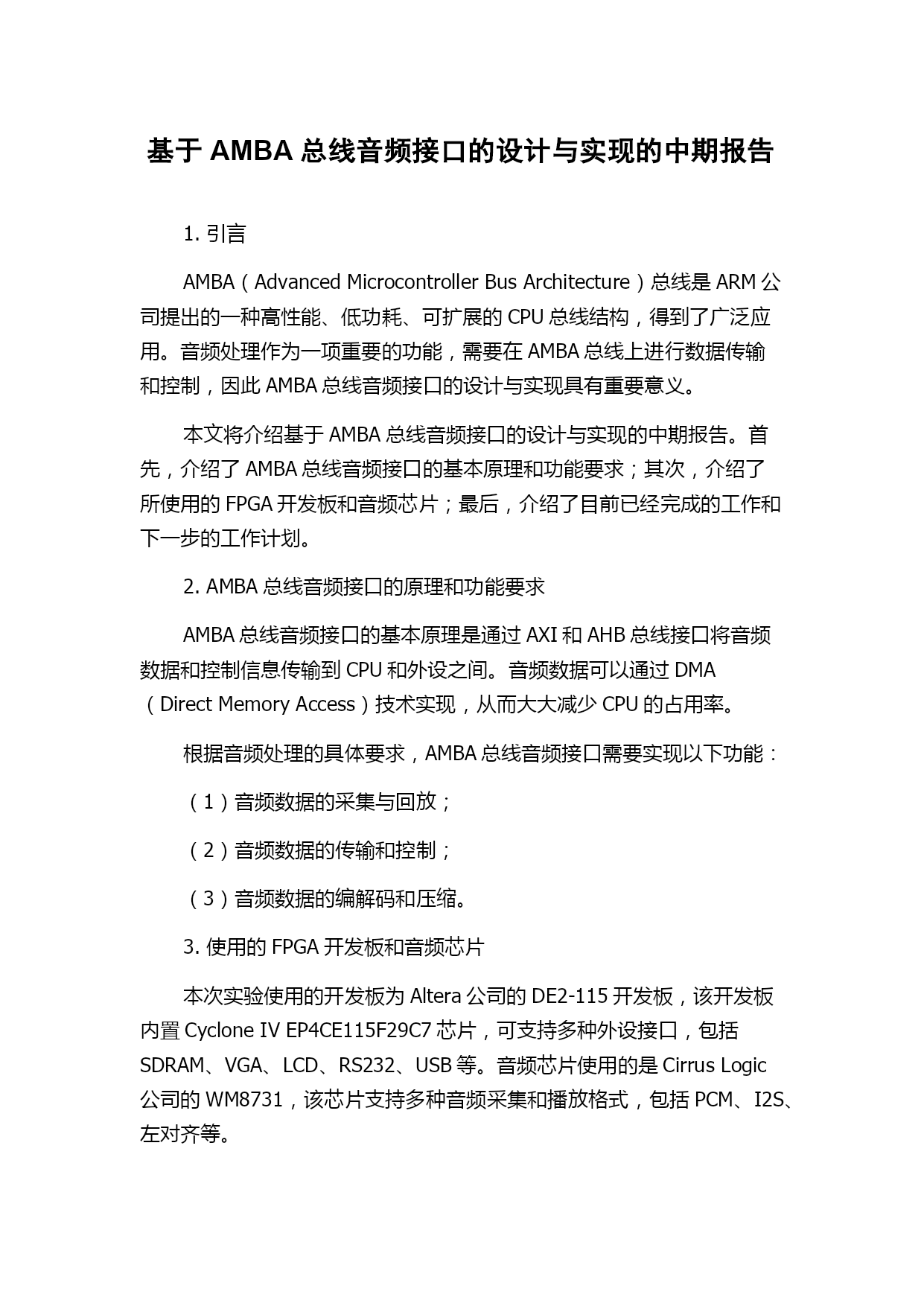 基于 AMBA 总线音频接口的设计与实现的中期报告

1. 引言

AMBA（Advanced Microcontroller Bus Architecture）总线是 ARM 公司提出的一种高性能、低功耗、可扩展的 CPU 总线结构，得到了广泛应用。音频处理作为一项重要的功能，需要在 AMBA 总线上进行数据传输和控制，因此 AMBA 总线音频接口的设计与实现具有重要意义。

本文将介绍基于 AMBA 总线音频接口的设计与实现的中期报告。首先，介绍了 AMBA 总线音频接口的基本原理和功能要求；其次，介绍了所使用的 FPGA 开发板和音频芯片；最后，介绍了目前已经完成的工作和下一步的工作计划。

2. AMBA 总线音频接口的原理和功能要求

AMBA 总线音频接口的基本原理是通过 AXI 和 AHB 总线接口将音频数据和控制信息传输到 CPU 和外设之间。音频数据可以通过 DMA（Direct Memory Access）技术实现，从而大大减少 CPU 的占用率。

根据音频处理的具体要求，AMBA 总线音频接口需要实现以下功能：

（1）音频数据的采集与回放；

（2）音频数据的传输和控制；

（3）音频数据的编解码和压缩。

3. 使用的 FPGA 开发板和音频芯片

本次实验使用的开发板为 Altera 公司的 DE2-115 开发板，该开发板内置 Cyclone IV EP4CE115F29C7 芯片，可支持多种外设接口，包括 SDRAM、VGA、LCD、RS232、USB 等。音频芯片使用的是 Cirrus Logic 公司的 WM8731，该芯片支持多种音频采集和播放格式，包括 PCM、I2S、左对齐等。